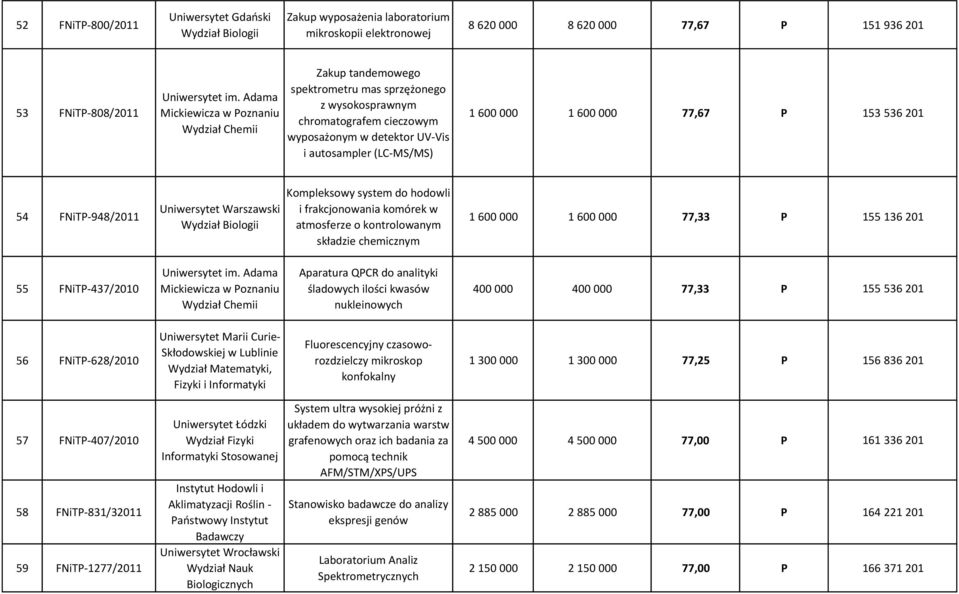 | 52 | FNiTP-800/2011 | Uniwersytet Gdański Wydział Biologii | Zakup wyposażenia laboratorium mikroskopii elektronowej | 8 620 000 | 8 620 000 | 77,67 | P | 151 936 201 |
|---|---|---|---|---|---|---|---|---|
| 53 | FNiTP-808/2011 | Uniwersytet im. Adama Mickiewicza w Poznaniu Wydział Chemii | Zakup tandemowego spektrometru mas sprzężonego z wysokosprawnym chromatografem cieczowym wyposażonym w detektor UV-Vis i autosampler (LC-MS/MS) | 1 600 000 | 1 600 000 | 77,67 | P | 153 536 201 |
| 54 | FNiTP-948/2011 | Uniwersytet Warszawski Wydział Biologii | Kompleksowy system do hodowli i frakcjonowania komórek w atmosferze o kontrolowanym składzie chemicznym | 1 600 000 | 1 600 000 | 77,33 | P | 155 136 201 |
| 55 | FNiTP-437/2010 | Uniwersytet im. Adama Mickiewicza w Poznaniu Wydział Chemii | Aparatura QPCR do analityki śladowych ilości kwasów nukleinowych | 400 000 | 400 000 | 77,33 | P | 155 536 201 |
| 56 | FNiTP-628/2010 | Uniwersytet Marii Curie-Skłodowskiej w Lublinie Wydział Matematyki, Fizyki i Informatyki | Fluorescencyjny czasowo-rozdzielczy mikroskop konfokalny | 1 300 000 | 1 300 000 | 77,25 | P | 156 836 201 |
| 57 | FNiTP-407/2010 | Uniwersytet Łódzki Wydział Fizyki Informatyki Stosowanej | System ultra wysokiej próżni z układem do wytwarzania warstw grafenowych oraz ich badania za pomocą technik AFM/STM/XPS/UPS | 4 500 000 | 4 500 000 | 77,00 | P | 161 336 201 |
| 58 | FNiTP-831/32011 | Instytut Hodowli i Aklimatyzacji Roślin - Państwowy Instytut Badawczy | Stanowisko badawcze do analizy ekspresji genów | 2 885 000 | 2 885 000 | 77,00 | P | 164 221 201 |
| 59 | FNiTP-1277/2011 | Uniwersytet Wrocławski Wydział Nauk Biologicznych | Laboratorium Analiz Spektrometrycznych | 2 150 000 | 2 150 000 | 77,00 | P | 166 371 201 |